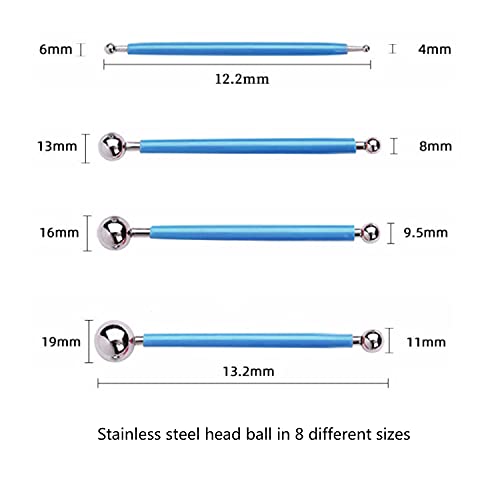 6mm
4mm
12.2mm

13mm
8mm

16mm
9.5mm

19mm
11mm
13.2mm

Stainless steel head ball in 8 different sizes